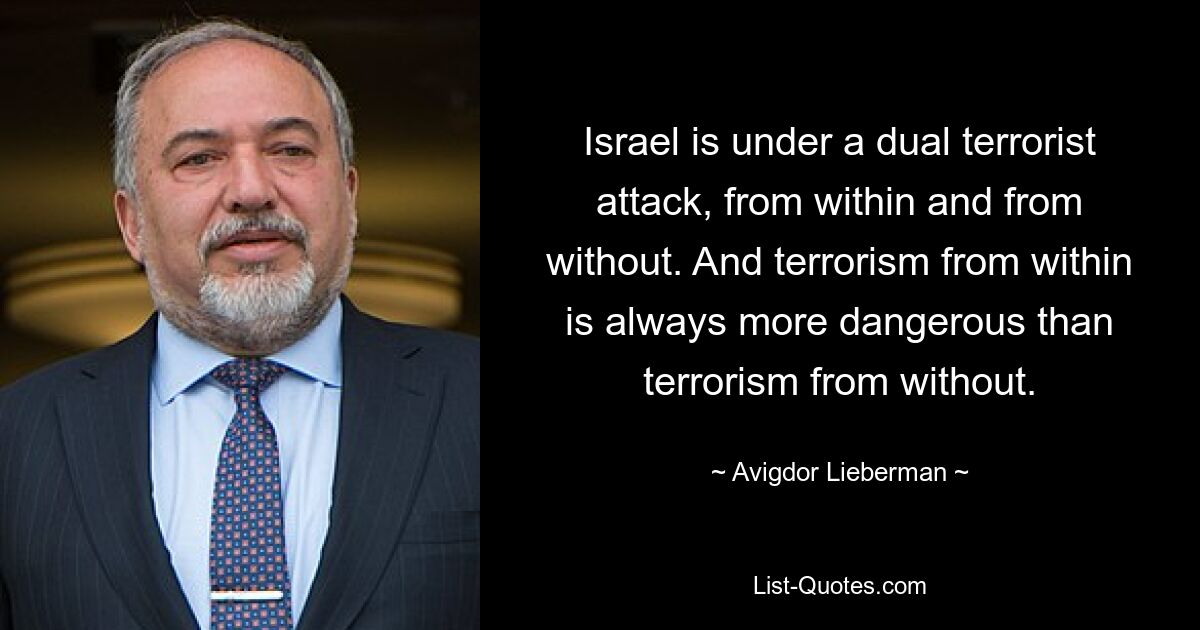 Israel is under a dual terrorist attack, from within and from without. And terrorism from within is always more dangerous than terrorism from without.

~ Avigdor Lieberman ~

List-Quotes.com